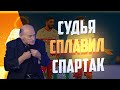 СУДЬЯ
СПЛАВИЛ
СПАРТАК